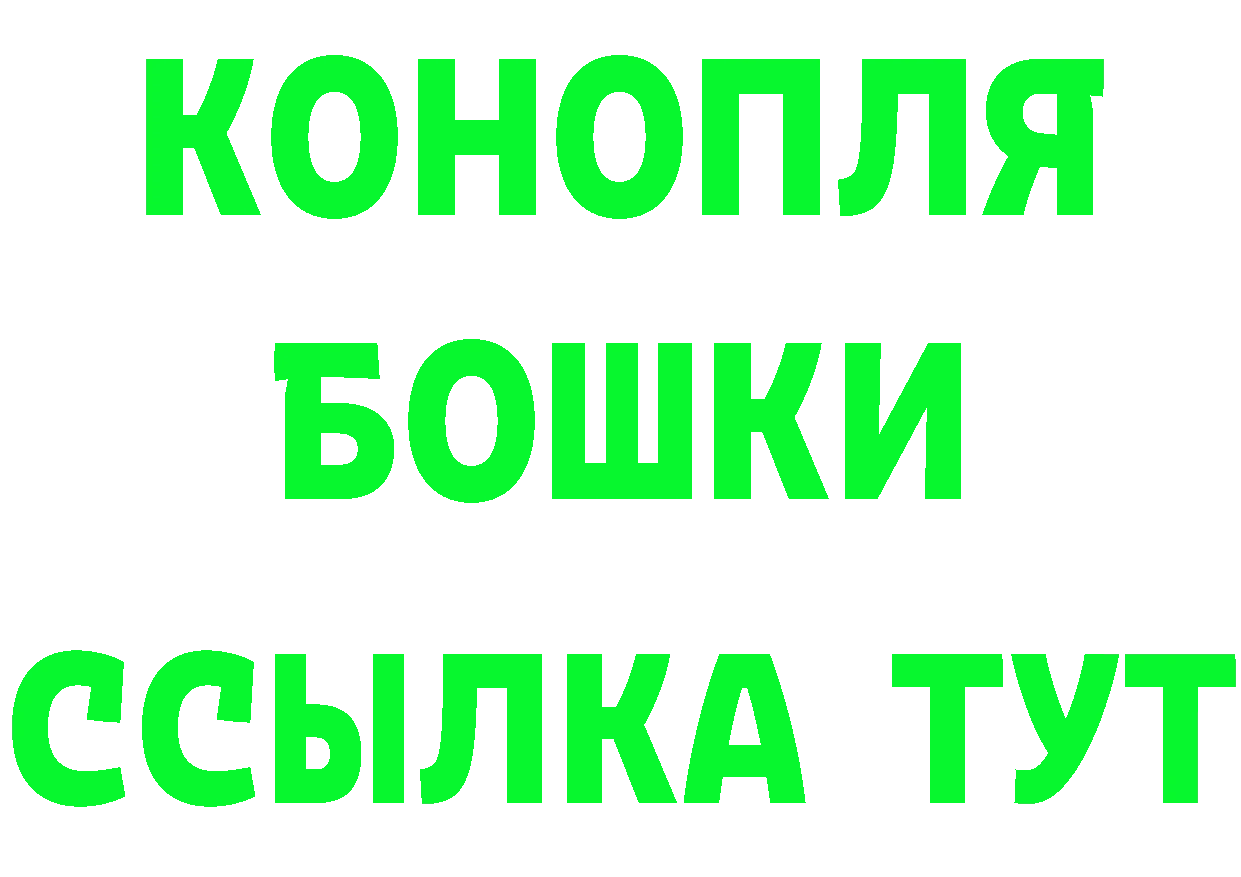 КОНОПЛЯ
БОШКИ
ССЫЛКА ТУТ